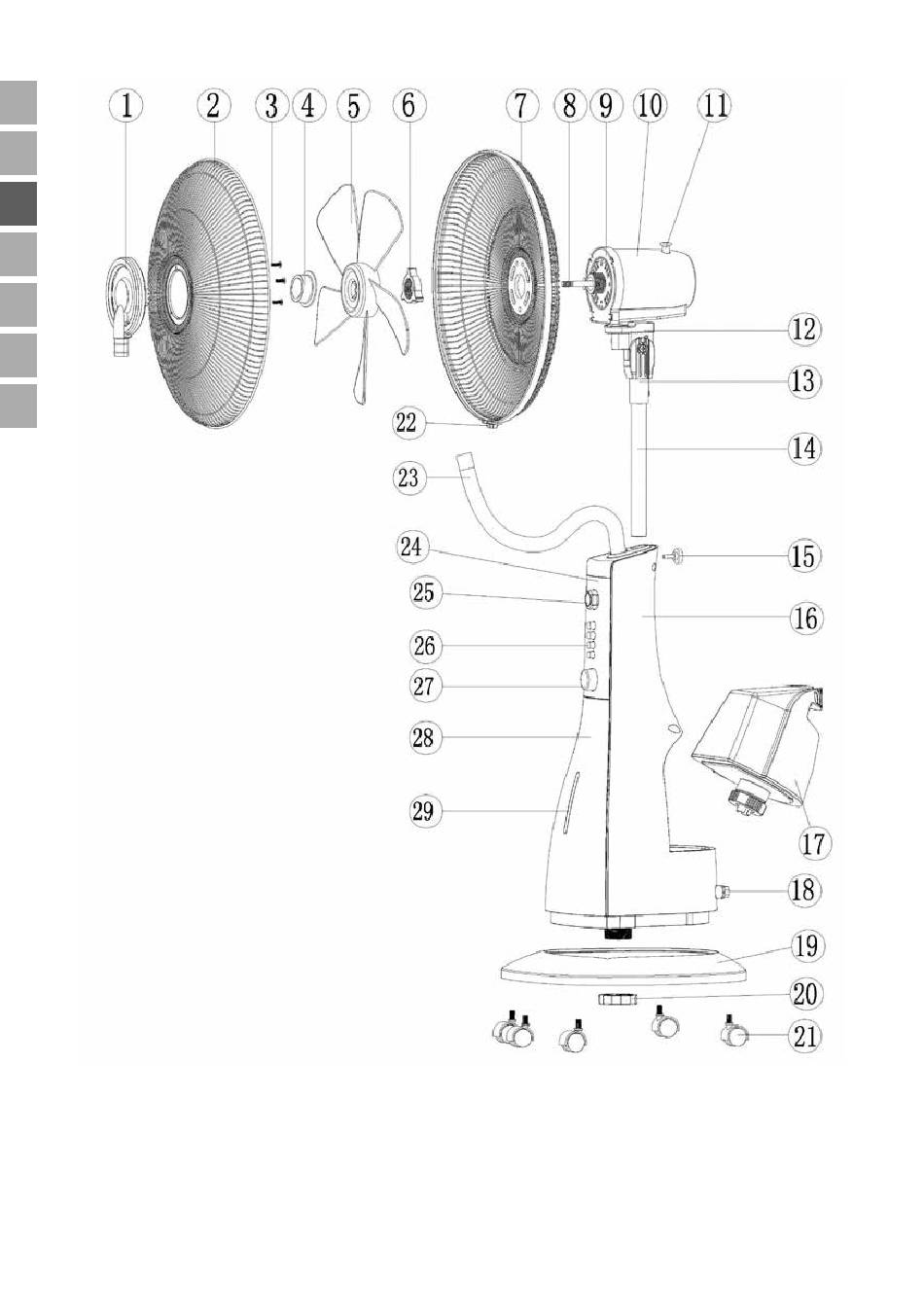 1 2 3 4 5 6 7 8 9 10 11

12

13

22

14

23

24

15

25

16

26

27

28

29

17

18

19

20

21